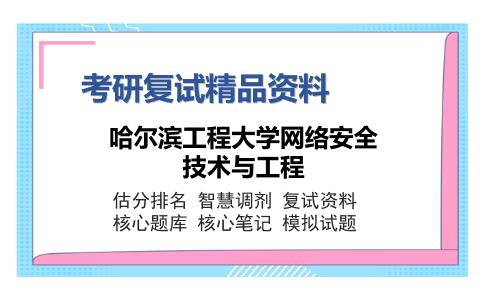 考研复试精品资料

哈尔滨工程大学网络安全技术与工程

估分排名 智慧调剂 复试资料
核心题库 核心笔记 模拟试题